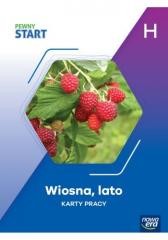 PEWNY
START

H

Wiosna, lato
KARTY PRACY

nowa era